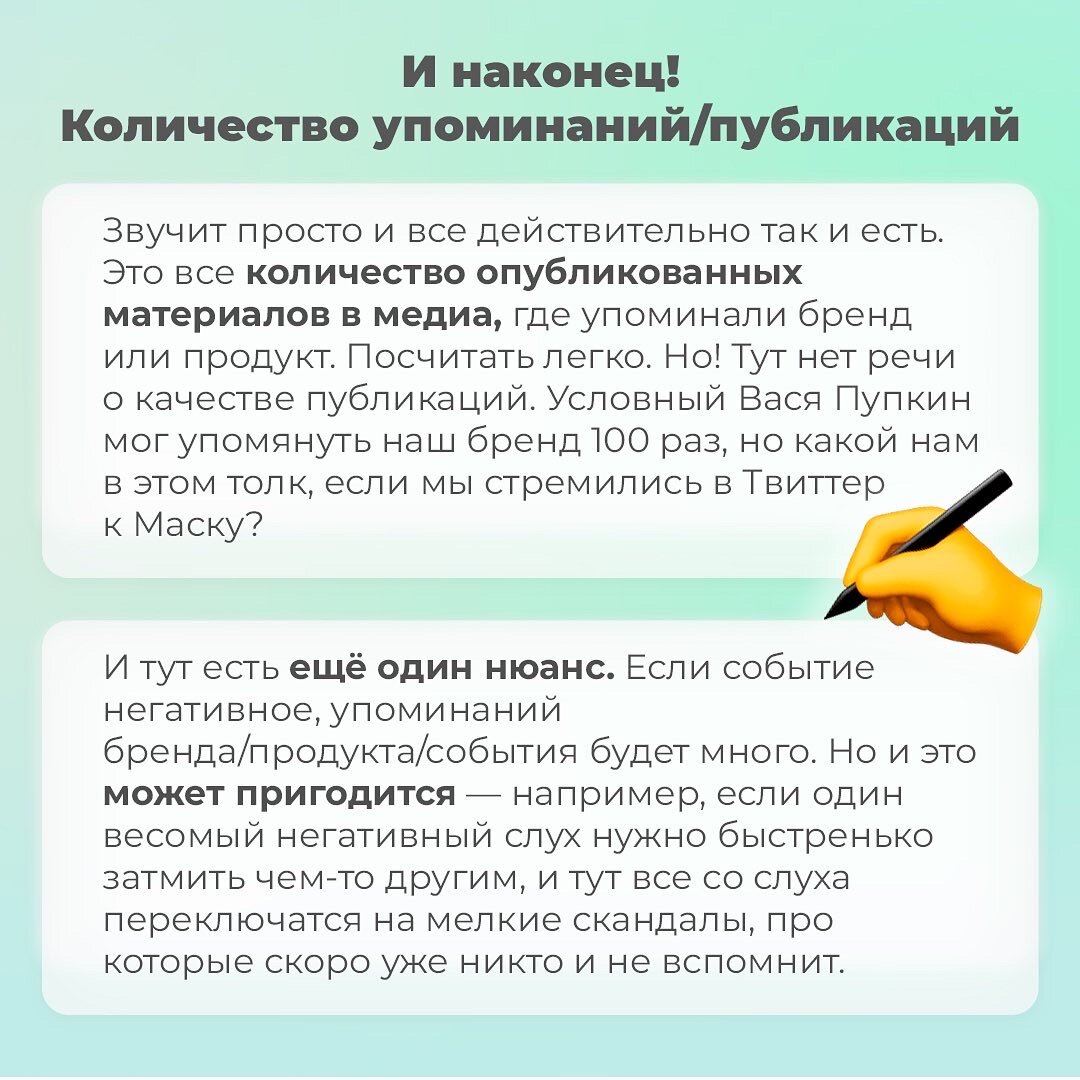 И наконец!
Количество упоминаний/публикаций

Звучит просто и все действительно так и есть. Это все количество опубликованных материалов в медиа, где упоминали бренд или продукт. Посчитать легко. Но! Тут нет речи о качестве публикаций. Условный Вася Пупкин мог упомянуть наш бренд 100 раз, но какой нам в этом толк, если мы стремились в Твиттер к Маску?

И тут есть ещё один нюанс. Если событие негативное, упоминаний бренда/продукта/события будет много. Но и это может пригодится — например, если один весомый негативный слух нужно быстренько затмить чем-то другим, и тут все со слуха переключатся на мелкие скандалы, про которые скоро уже никто и не вспомнит.